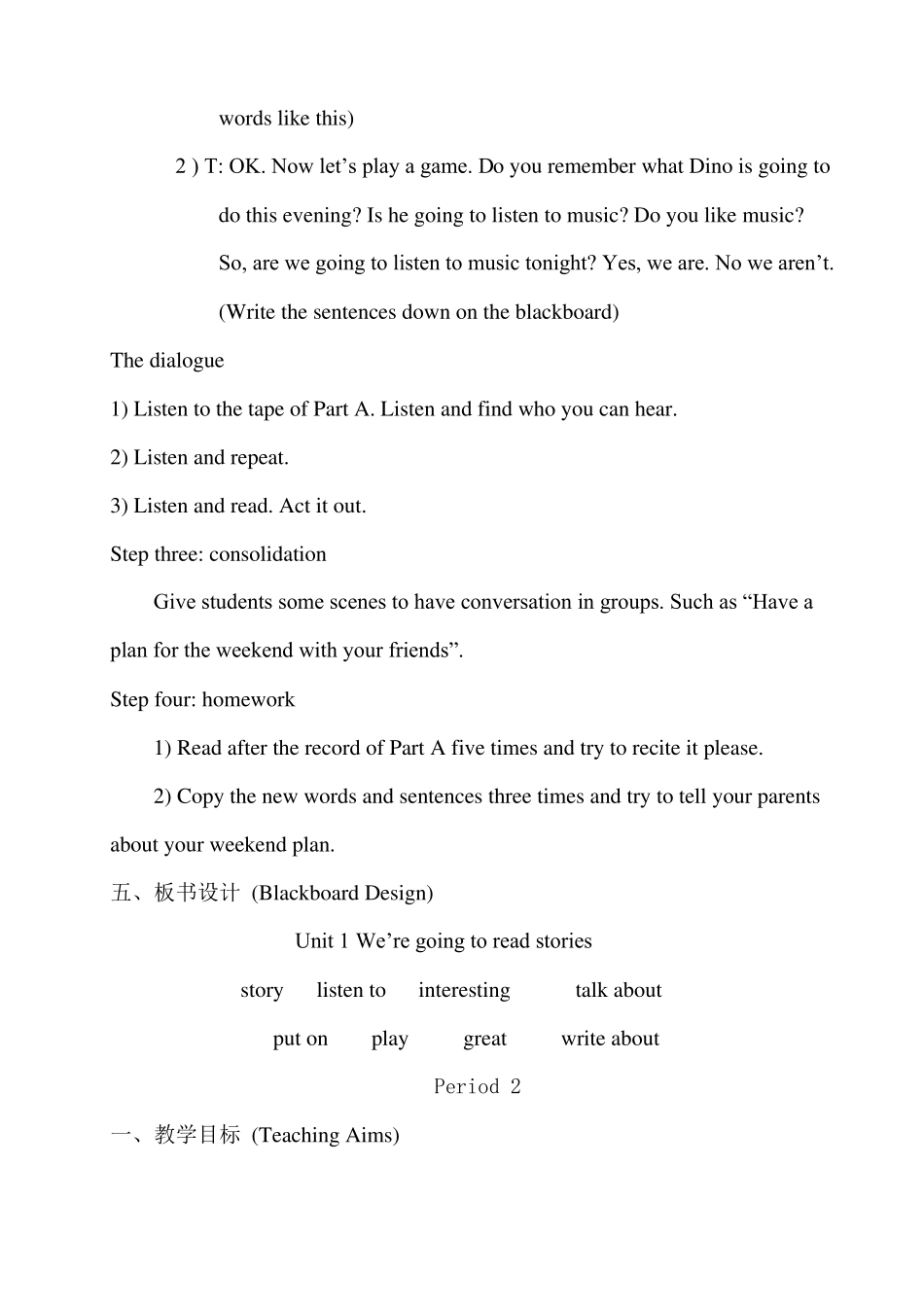 words like this)

2 ) T: OK. Now let’s play a game. Do you remember what Dino is going to do this evening? Is he going to listen to music? Do you like music? So, are we going to listen to music tonight? Yes, we are. No we aren’t. (Write the sentences down on the blackboard)

The dialogue

1) Listen to the tape of Part A. Listen and find who you can hear.

2) Listen and repeat.

3) Listen and read. Act it out.

Step three: consolidation

Give students some scenes to have conversation in groups. Such as “Have a plan for the weekend with your friends”.

Step four: homework

1) Read after the record of Part A five times and try to recite it please.

2) Copy the new words and sentences three times and try to tell your parents about your weekend plan.

五、板书设计 (Blackboard Design)

Unit 1 We’re going to read stories

story listen to interesting talk about

put on play great write about

Period 2

一、教学目标 (Teaching Aims)